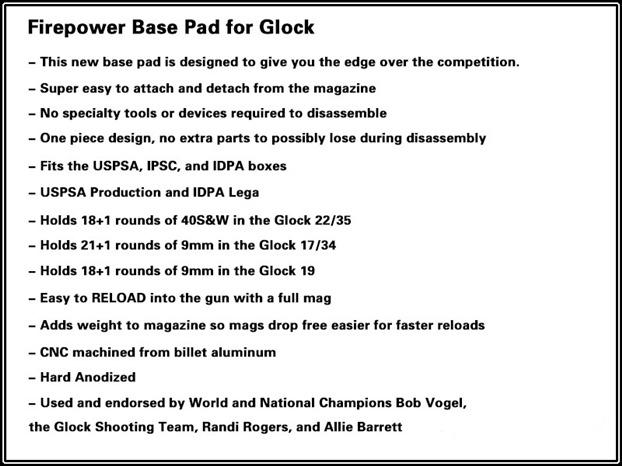 Firepower Base Pad for Glock

– This new base pad is designed to give you the edge over the competition.

– Super easy to attach and detach from the magazine

– No specialty tools or devices required to disassemble

– One piece design, no extra parts to possibly lose during disassembly

– Fits the USPSA, IPSC, and IDPA boxes

– USPSA Production and IDPA Lega

– Holds 18+1 rounds of 40S&W in the Glock 22/35

– Holds 21+1 rounds of 9mm in the Glock 17/34

– Holds 18+1 rounds of 9mm in the Glock 19

– Easy to RELOAD into the gun with a full mag

– Adds weight to magazine so mags drop free easier for faster reloads

– CNC machined from billet aluminum

– Hard Anodized

– Used and endorsed by World and National Champions Bob Vogel, the Glock Shooting Team, Randi Rogers, and Allie Barrett